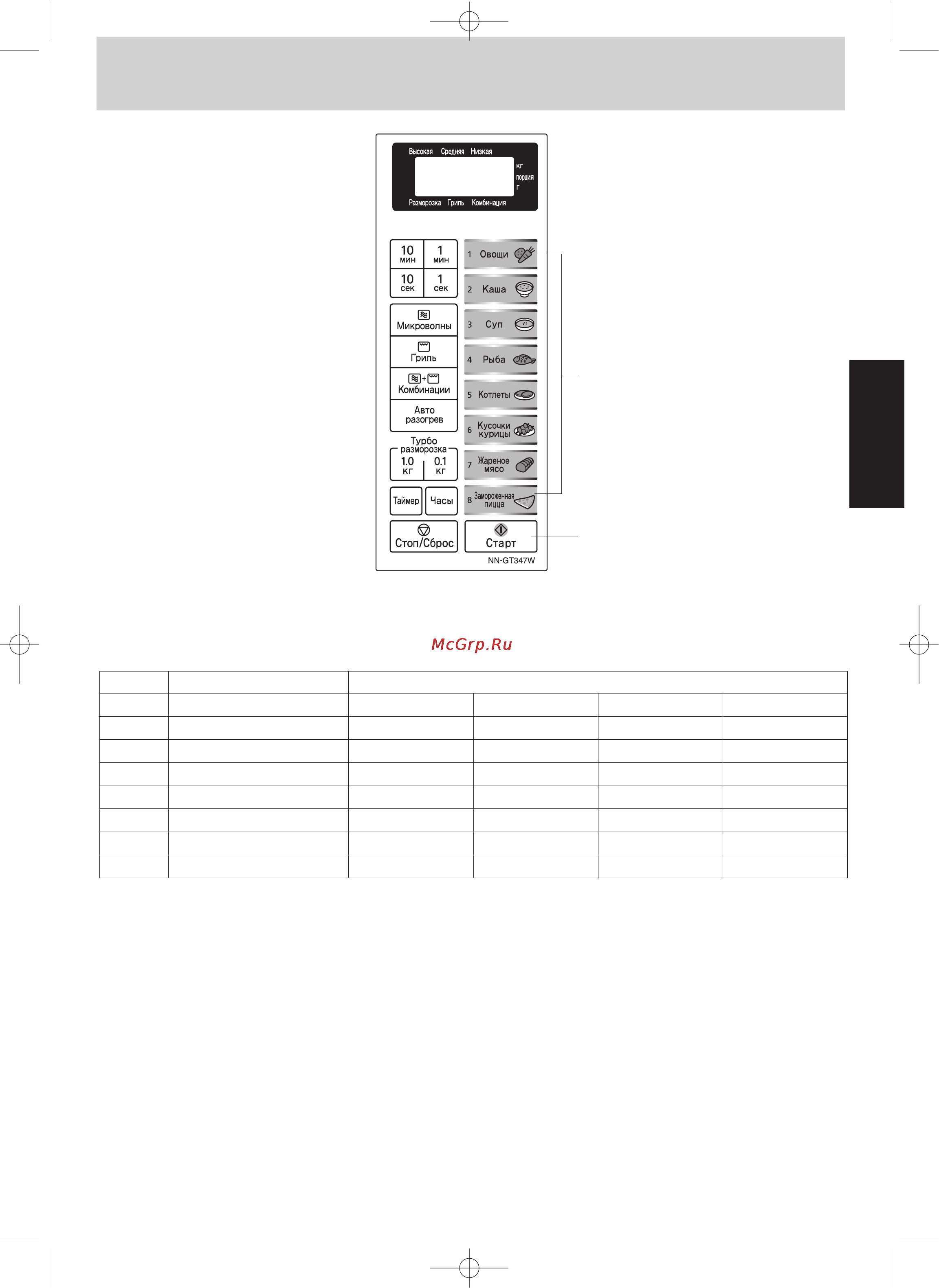 Высокая Средняя Низкая

кг
порция
г

Разморозка Гриль Комбинация

10 мин
1 мин
10 сек
1 сек

Микроволны

Гриль

Комбинации

Авто разогрев

Турбо разморозка
1.0 кг
0.1 кг

Таймер
Часы

Стоп/Сброс

1 Овощи
2 Каша
3 Суп
4 Рыба
5 Котлеты
6 Кусочки курицы
7 Жареное мясо
8 Замороженная пицца

Старт

NN-GT347W

McGrp.Ru